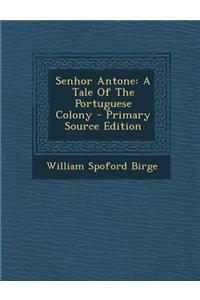 Senhor Antone: A Tale Of The Portuguese Colony - Primary Source Edition

William Spoford Birge